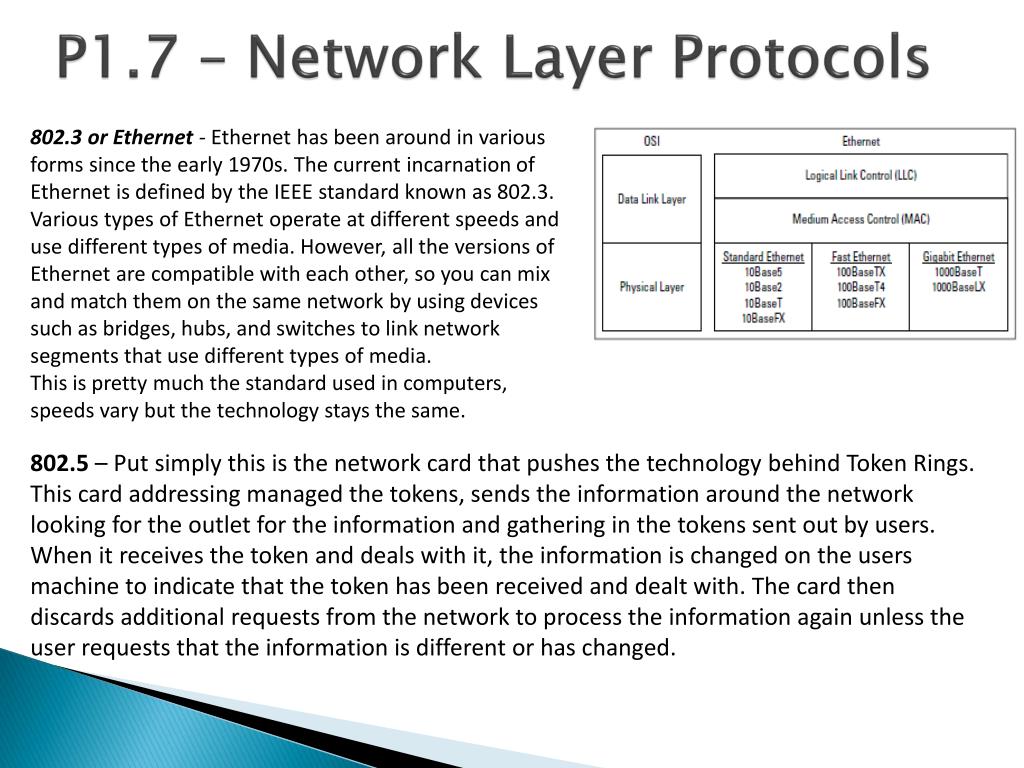 P1.7 – Network Layer Protocols

802.3 or Ethernet - Ethernet has been around in various forms since the early 1970s. The current incarnation of Ethernet is defined by the IEEE standard known as 802.3. Various types of Ethernet operate at different speeds and use different types of media. However, all the versions of Ethernet are compatible with each other, so you can mix and match them on the same network by using devices such as bridges, hubs, and switches to link network segments that use different types of media.
This is pretty much the standard used in computers, speeds vary but the technology stays the same.

OSI
Ethernet
Data Link Layer
Logical Link Control (LLC)
Medium Access Control (MAC)
Physical Layer
Standard Ethernet
10Base5
10Base2
10BaseT
10BaseFX
Fast Ethernet
100BaseTX
100BaseT4
100BaseFX
Gigabit Ethernet
1000BaseT
1000BaseLX

802.5 – Put simply this is the network card that pushes the technology behind Token Rings. This card addressing managed the tokens, sends the information around the network looking for the outlet for the information and gathering in the tokens sent out by users. When it receives the token and deals with it, the information is changed on the users machine to indicate that the token has been received and dealt with. The card then discards additional requests from the network to process the information again unless the user requests that the information is different or has changed.